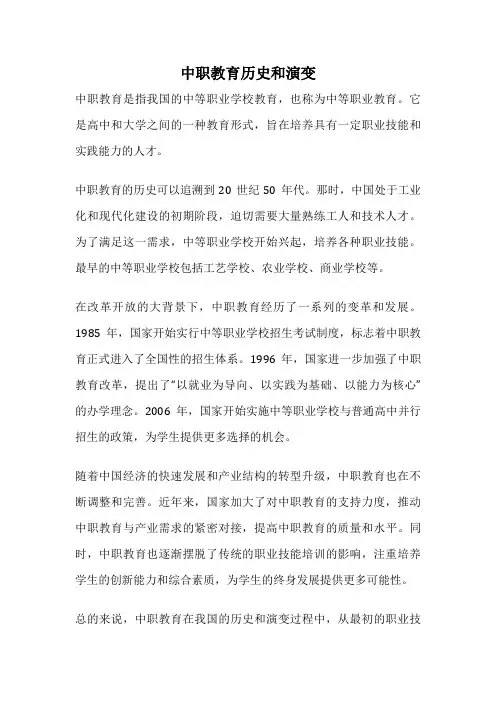 中职教育历史和演变

中职教育是指我国的中等职业学校教育，也称为中等职业教育。它是高中和大学之间的一种教育形式，旨在培养具有一定职业技能和实践能力的人才。

中职教育的历史可以追溯到 20 世纪 50 年代。那时，中国处于工业化和现代化建设的初期阶段，迫切需要大量熟练工人和技术人才。为了满足这一需求，中等职业学校开始兴起，培养各种职业技能。最早的中等职业学校包括工艺学校、农业学校、商业学校等。

在改革开放的大背景下，中职教育经历了一系列的变革和发展。1985 年，国家开始实行中等职业学校招生考试制度，标志着中职教育正式进入了全国性的招生体系。1996 年，国家进一步加强了中职教育改革，提出了“以就业为导向、以实践为基础、以能力为核心”的办学理念。2006 年，国家开始实施中等职业学校与普通高中并行招生的政策，为学生提供更多选择的机会。

随着中国经济的快速发展和产业结构的转型升级，中职教育也在不断调整和完善。近年来，国家加大了对中职教育的支持力度，推动中职教育与产业需求的紧密对接，提高中职教育的质量和水平。同时，中职教育也逐渐摆脱了传统的职业技能培训的影响，注重培养学生的创新能力和综合素质，为学生的终身发展提供更多可能性。

总的来说，中职教育在我国的历史和演变过程中，从最初的职业技